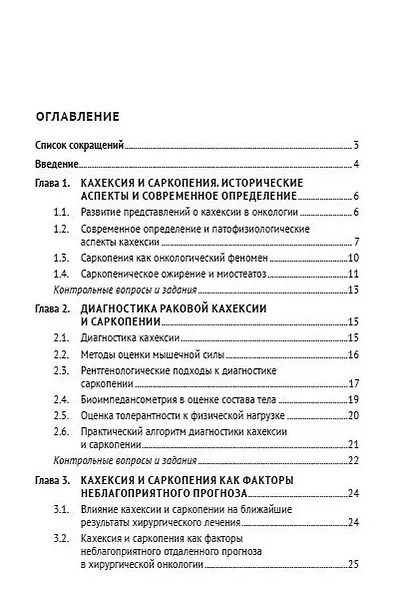 ОГЛАВЛЕНИЕ

Список сокращений 3

Введение 4

Глава 1. КАХЕКСИЯ И САРКОПЕНИЯ. ИСТОРИЧЕСКИЕ АСПЕКТЫ И СОВРЕМЕННОЕ ОПРЕДЕЛЕНИЕ 6

1.1. Развитие представлений о кахексии в онкологии 6

1.2. Современное определение и патофизиологические аспекты кахексии 7

1.3. Саркопения как онкологический феномен 10

1.4. Саркопеническое ожирение и миостеатоз 11

Контрольные вопросы и задания 13

Глава 2. ДИАГНОСТИКА РАКОВОЙ КАХЕКСИИ И САРКОПЕНИИ 15

2.1. Диагностика кахексии 15

2.2. Методы оценки мышечной силы 16

2.3. Рентгенологические подходы к диагностике саркопении 17

2.4. Биоимпедансометрия в оценке состава тела 19

2.5. Оценка толерантности к физической нагрузке 20

2.6. Практический алгоритм диагностики кахексии и саркопении 21

Контрольные вопросы и задания 22

Глава 3. КАХЕКСИЯ И САРКОПЕНИЯ КАК ФАКТОРЫ НЕБЛАГОПРИЯТНОГО ПРОГНОЗА 24

3.1. Влияние кахексии и саркопении на ближайшие результаты хирургического лечения 24

3.2. Кахексия и саркопения как факторы неблагоприятного отдаленного прогноза в хирургической онкологии 25